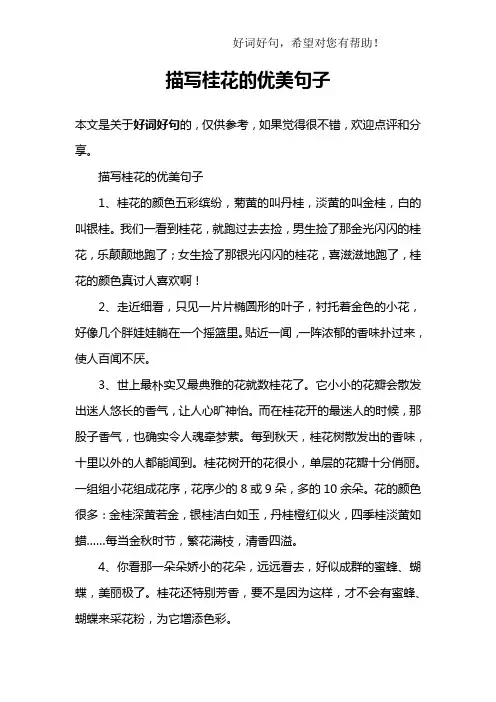 好词好句，希望对您有帮助！

描写桂花的优美句子

本文是关于好词好句的，仅供参考，如果觉得很不错，欢迎点评和分享。

描写桂花的优美句子

1、桂花的颜色五彩缤纷，菊黄的叫丹桂，淡黄的叫金桂，白的叫银桂。我们一看到桂花，就跑过去去捡，男生捡了那金光闪闪的桂花，乐颠颠地跑了；女生捡了那银光闪闪的桂花，喜滋滋地跑了，桂花的颜色真讨人喜欢啊！

2、走近细看，只见一片片椭圆形的叶子，衬托着金色的小花，好像几个胖娃娃躺在一个摇篮里。贴近一闻，一阵浓郁的香味扑过来，使人百闻不厌。

3、世上最朴实又最典雅的花就数桂花了。它小小的花瓣会散发出迷人悠长的香气，让人心旷神怡。而在桂花开的最迷人的时候，那股子香气，也确实令人魂牵梦萦。每到秋天，桂花树散发出的香味，十里以外的人都能闻到。桂花树开的花很小，单层的花瓣十分俏丽。一组组小花组成花序，花序少的 8 或 9 朵，多的 10 余朵。花的颜色很多：金桂深黄若金，银桂洁白如玉，丹桂橙红似火，四季桂淡黄如蜡……每当金秋时节，繁花满枝，清香四溢。

4、你看那一朵朵娇小的花朵，远远看去，好似成群的蜜蜂、蝴蝶，美丽极了。桂花还特别芳香，要不是因为这样，才不会有蜜蜂、蝴蝶来采花粉，为它增添色彩。